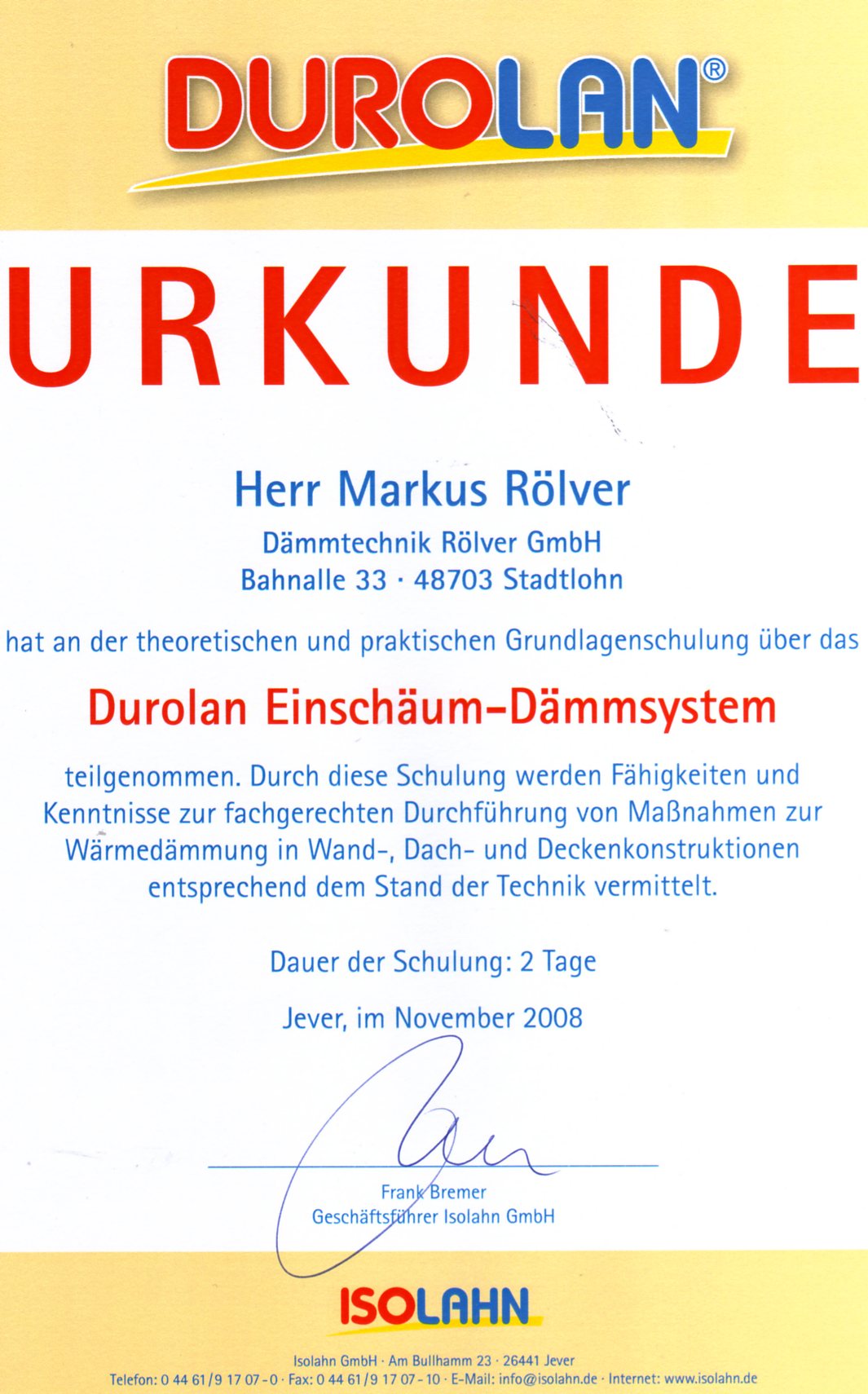 DUROLAN®

URKUNDE

Herr Markus Rölver
Dämmtechnik Rölver GmbH
Bahnalle 33 · 48703 Stadtlohn

hat an der theoretischen und praktischen Grundlagenschulung über das

Durolan Einschäum-Dämmsystem

teilgenommen. Durch diese Schulung werden Fähigkeiten und Kenntnisse zur fachgerechten Durchführung von Maßnahmen zur Wärmedämmung in Wand-, Dach- und Deckenkonstruktionen entsprechend dem Stand der Technik vermittelt.

Dauer der Schulung: 2 Tage

Jever, im November 2008

Frank Bremer
Geschäftsführer Isolahn GmbH

ISOLAHN

Isolahn GmbH · Am Bullhamm 23 · 26441 Jever
Telefon: 0 44 61/9 17 07-0 · Fax: 0 44 61/9 17 07-10 · E-Mail: info@isolahn.de · Internet: www.isolahn.de